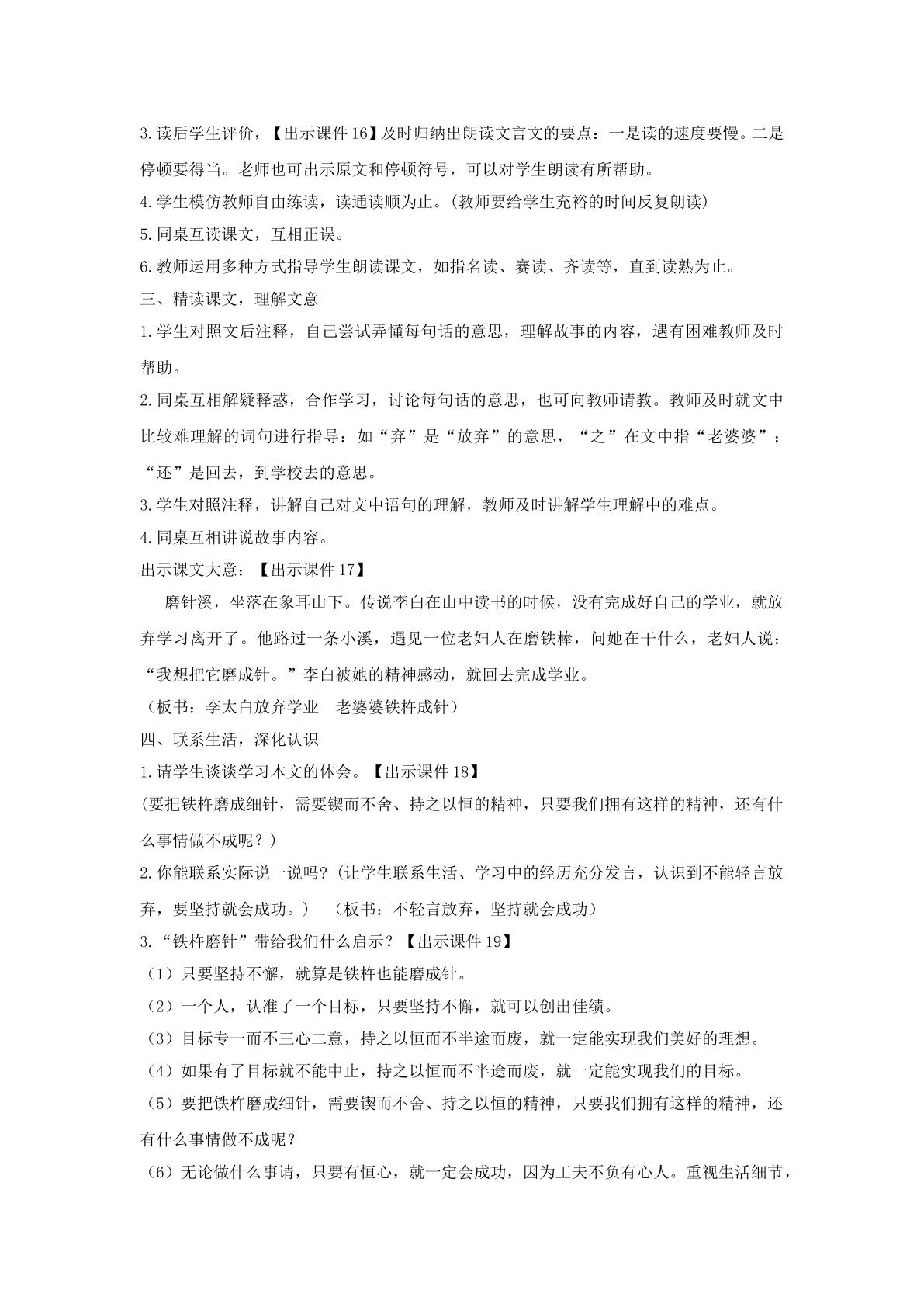 3.读后学生评价，【出示课件16】及时归纳出朗读文言文的要点：一是读的速度要慢。二是停顿要得当。老师也可出示原文和停顿符号，可以对学生朗读有所帮助。

4.学生模仿教师自由练读，读通读顺为止。(教师要给学生充裕的时间反复朗读)

5.同桌互读课文，互相正误。

6.教师运用多种方式指导学生朗读课文，如指名读、赛读、齐读等，直到读熟为止。

三、精读课文，理解文意

1.学生对照文后注释，自己尝试弄懂每句话的意思，理解故事的内容，遇有困难教师及时帮助。

2.同桌互相解疑释惑，合作学习，讨论每句话的意思，也可向教师请教。教师及时就文中比较难理解的词句进行指导：如“弃”是“放弃”的意思，“之”在文中指“老婆婆”；“还”是回去，到学校去的意思。

3.学生对照注释，讲解自己对文中语句的理解，教师及时讲解学生理解中的难点。

4.同桌互相讲说故事内容。

出示课文大意：【出示课件17】

磨针溪，坐落在象耳山下。传说李白在山中读书的时候，没有完成好自己的学业，就放弃学习离开了。他路过一条小溪，遇见一位老妇人在磨铁棒，问她在干什么，老妇人说：“我想把它磨成针。”李白被她的精神感动，就回去完成学业。

（板书：李太白放弃学业　老婆婆铁杵成针）

四、联系生活，深化认识

1.请学生谈谈学习本文的体会。【出示课件18】

(要把铁杵磨成细针，需要锲而不舍、持之以恒的精神，只要我们拥有这样的精神，还有什么事情做不成呢？)

2.你能联系实际说一说吗?(让学生联系生活、学习中的经历充分发言，认识到不能轻言放弃，要坚持就会成功。)　（板书：不轻言放弃，坚持就会成功）

3.“铁杵磨针”带给我们什么启示？【出示课件19】

（1）只要坚持不懈，就算是铁杵也能磨成针。

（2）一个人，认准了一个目标，只要坚持不懈，就可以创出佳绩。

（3）目标专一而不三心二意，持之以恒而不半途而废，就一定能实现我们美好的理想。

（4）如果有了目标就不能中止，持之以恒而不半途而废，就一定能实现我们的目标。

（5）要把铁杵磨成细针，需要锲而不舍、持之以恒的精神，只要我们拥有这样的精神，还有什么事情做不成呢？

（6）无论做什么事请，只要有恒心，就一定会成功，因为工夫不负有心人。重视生活细节，